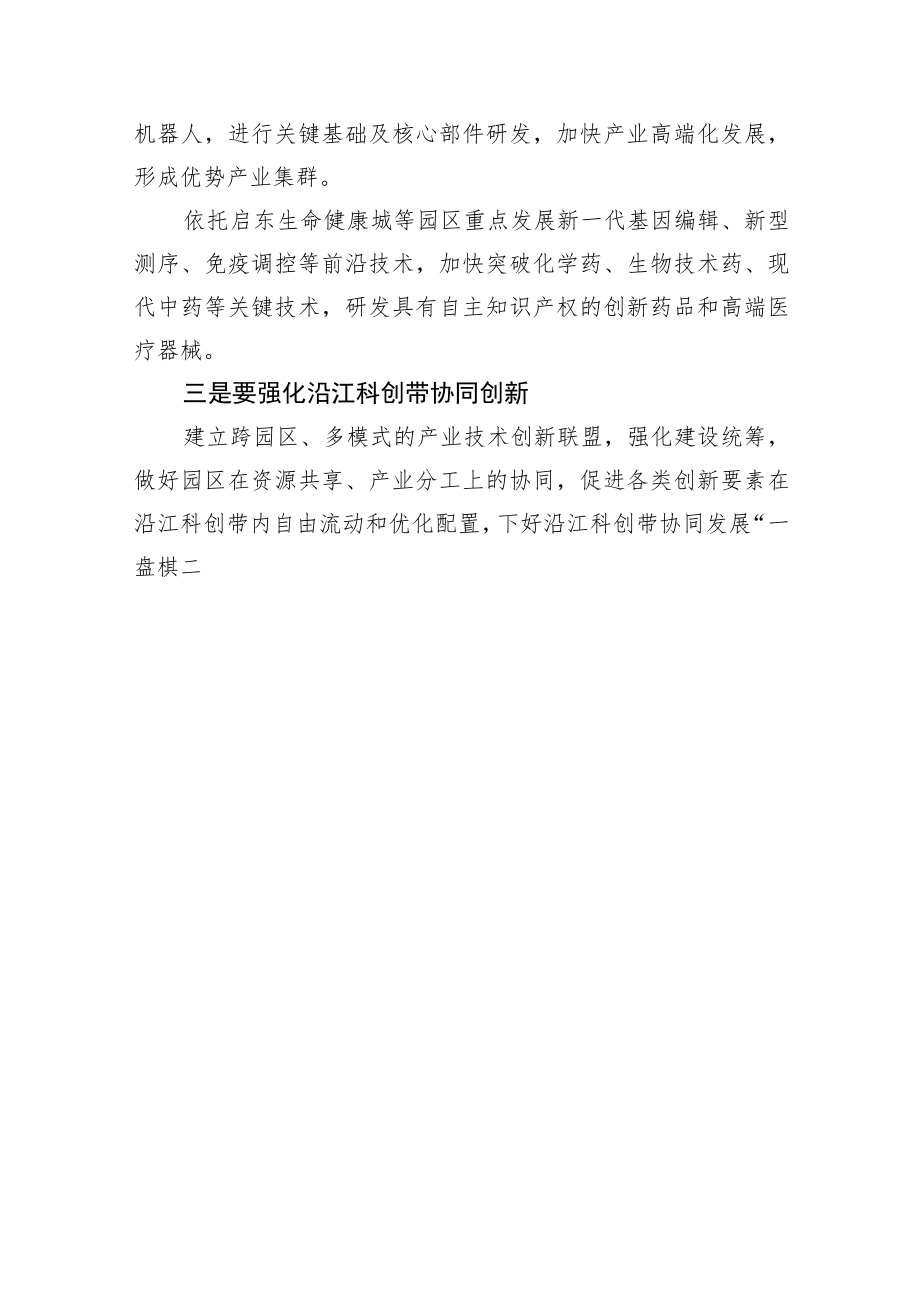 机器人，进行关键基础及核心部件研发，加快产业高端化发展，形成优势产业集群。

依托启东生命健康城等园区重点发展新一代基因编辑、新型测序、免疫调控等前沿技术，加快突破化学药、生物技术药、现代中药等关键技术，研发具有自主知识产权的创新药品和高端医疗器械。

三是要强化沿江科创带协同创新

建立跨园区、多模式的产业技术创新联盟，强化建设统筹，做好园区在资源共享、产业分工上的协同，促进各类创新要素在沿江科创带内自由流动和优化配置，下好沿江科创带协同发展“一盘棋二